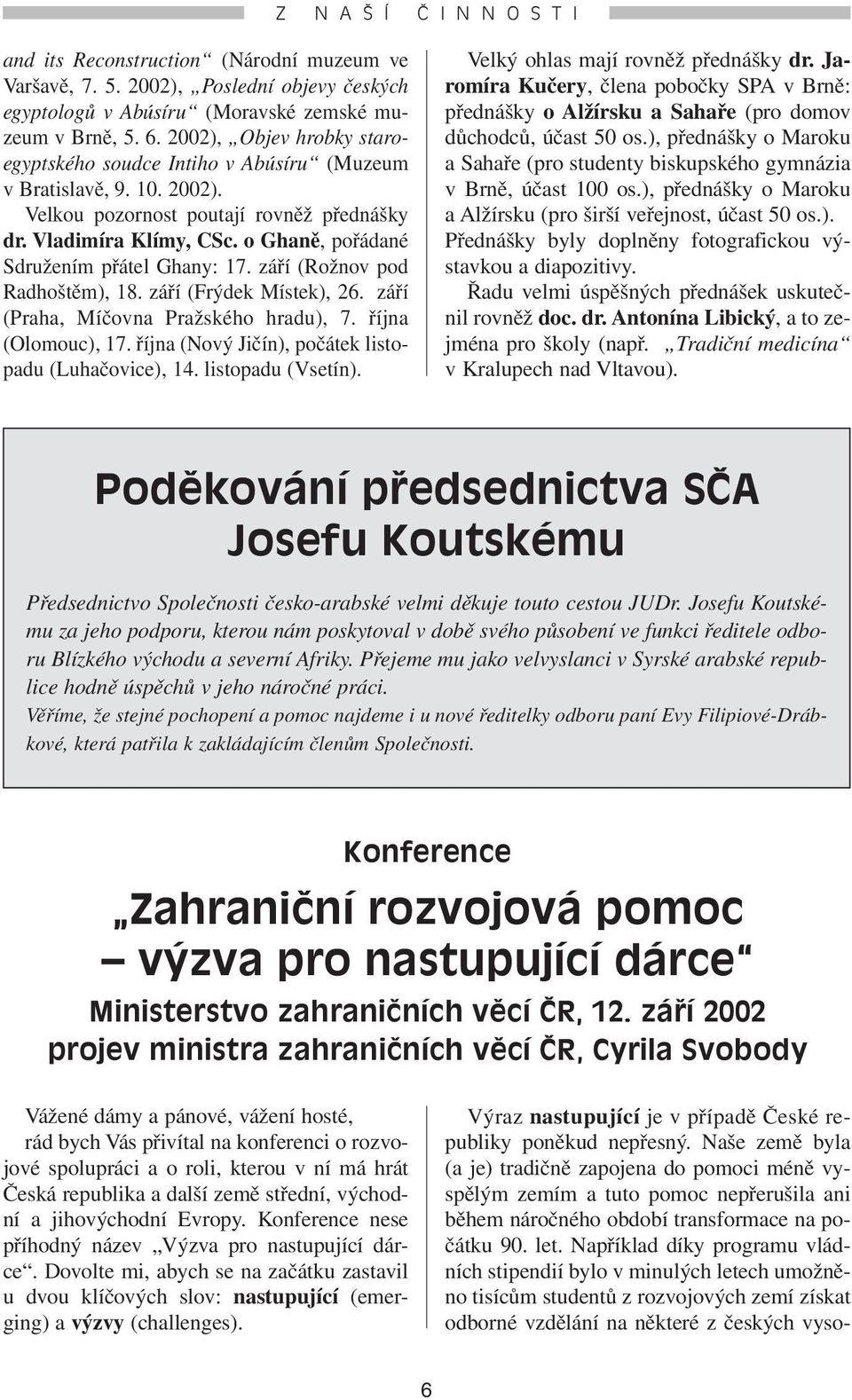 Z NAŠÍ ČINNOSTI

and its Reconstruction“ (Národní muzeum ve Varšavě, 7. 5. 2002), „Poslední objevy českých egyptologů v Abúsíru“ (Moravské zemské muzeum v Brně, 5. 6. 2002), „Objev hrobky staroegyptského soudce Intiho v Abúsíru“ (Muzeum v Bratislavě, 9. 10. 2002).

Velkou pozornost poutají rovněž přednášky dr. Vladimíra Klímy, CSc. o Ghaně, pořádané Sdružením přátel Ghany: 17. září (Rožnov pod Radhoštěm), 18. září (Frýdek Místek), 26. září (Praha, Míčovna Pražského hradu), 7. října (Olomouc), 17. října (Nový Jičín), počátek listopadu (Luhačovice), 14. listopadu (Vsetín).

Velký ohlas mají rovněž přednášky dr. Jaromíra Kučery, člena pobočky SPA v Brně: přednášky o Alžírsku a Sahaře (pro domov důchodců, účast 50 os.), přednášky o Maroku a Sahaře (pro studenty biskupského gymnázia v Brně, účast 100 os.), přednášky o Maroku a Alžírsku (pro širší veřejnost, účast 50 os.). Přednášky byly doplněny fotografickou výstavkou a diapozitivy.

Řadu velmi úspěšných přednášek uskutečnil rovněž doc. dr. Antonína Libický, a to zejména pro školy (např. „Tradiční medicína“ v Kralupech nad Vltavou).

Poděkování předsednictva SČA Josefu Koutskému

Předsednictvo Společnosti česko-arabské velmi děkuje touto cestou JUDr. Josefu Koutskému za jeho podporu, kterou nám poskytoval v době svého působení ve funkci ředitele odboru Blízkého východu a severní Afriky. Přejeme mu jako velvyslanci v Syrské arabské republice hodně úspěchů v jeho náročné práci.
Věříme, že stejné pochopení a pomoc najdeme i u nové ředitelky odboru paní Evy Filipiové-Drábkové, která patřila k zakládajícím členům Společnosti.

Konference

„Zahraniční rozvojová pomoc – výzva pro nastupující dárce“

Ministerstvo zahraničních věcí ČR, 12. září 2002
projev ministra zahraničních věcí ČR, Cyrila Svobody

Vážené dámy a pánové, vážení hosté,
rád bych Vás přivítal na konferenci o rozvojové spolupráci a o roli, kterou v ní má hrát Česká republika a další země střední, východní a jihovýchodní Evropy. Konference nese příhodný název „Výzva pro nastupující dárce“. Dovolte mi, abych se na začátku zastavil u dvou klíčových slov: nastupující (emerging) a výzvy (challenges).

Výraz nastupující je v případě České republiky poněkud nepřesný. Naše země byla (a je) tradičně zapojena do pomoci méně vyspělým zemím a tuto pomoc nepřerušila ani během náročného období transformace na počátku 90. let. Například díky programu vládních stipendií bylo v minulých letech umožněno tisícům studentů z rozvojových zemí získat odborné vzdělání na některé z českých vyso-

6